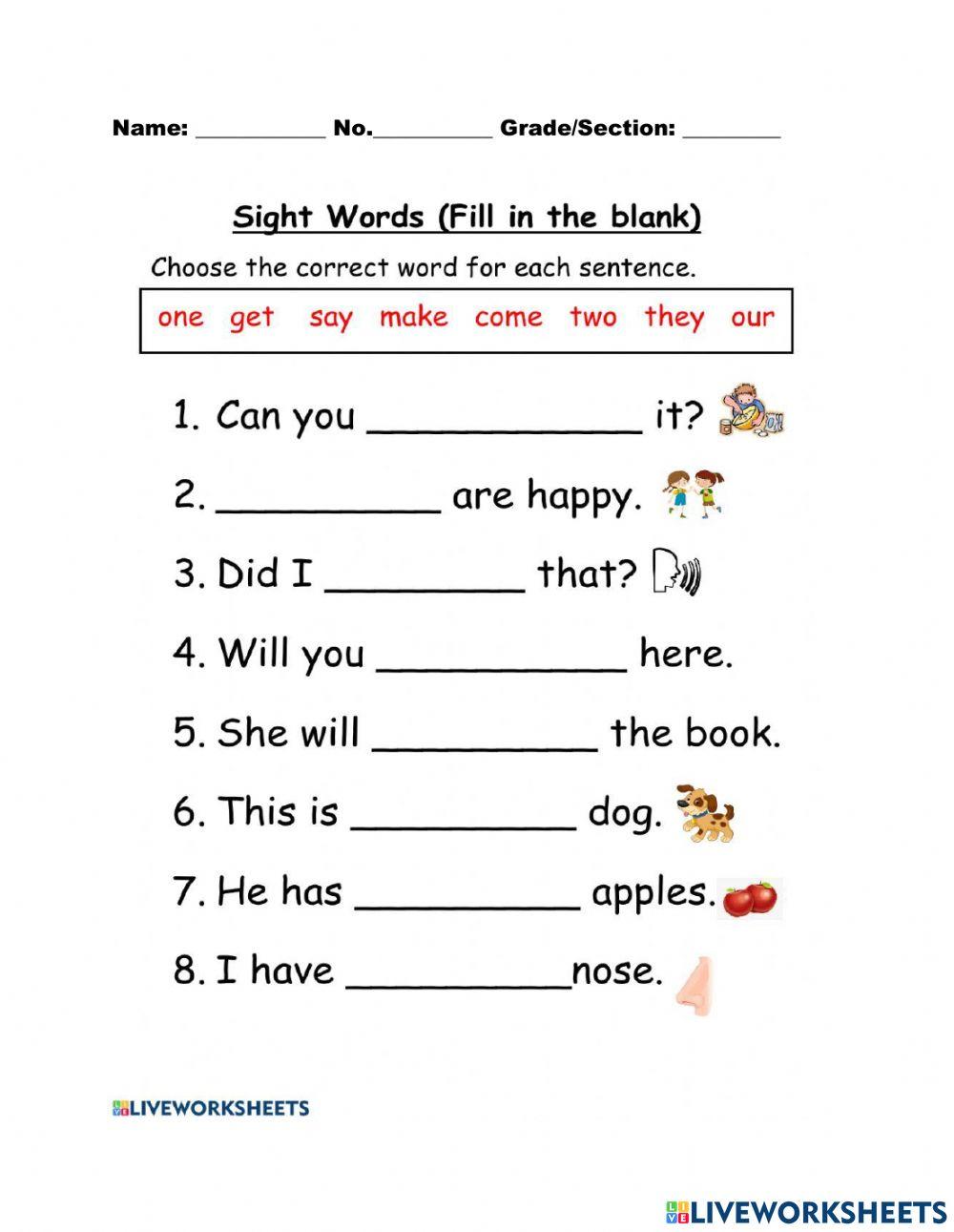 Name: ___________ No.__________ Grade/Section: ________

Sight Words (Fill in the blank)

Choose the correct word for each sentence.

one get say make come two they our

1. Can you ____________ it?

2. __________ are happy.

3. Did I _________ that?

4. Will you ___________ here.

5. She will __________ the book.

6. This is __________ dog.

7. He has __________ apples.

8. I have __________nose.

LIVEWORKSHEETS

LIVEWORKSHEETS